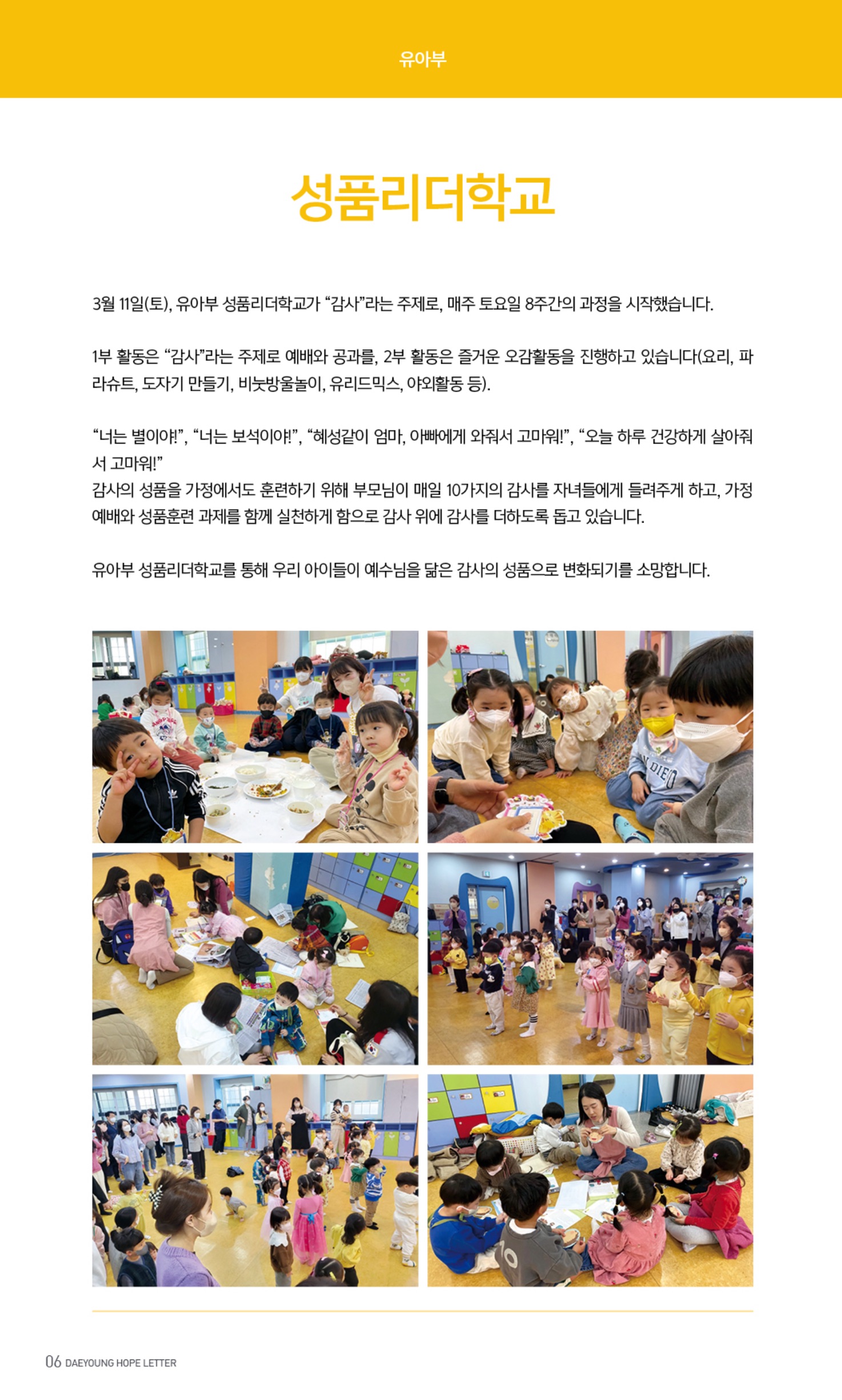 유아부

성품리더학교

3월 11일(토), 유아부 성품리더학교가 “감사”라는 주제로, 매주 토요일 8주간의 과정을 시작했습니다.

1부 활동은 “감사”라는 주제로 예배와 공과를, 2부 활동은 즐거운 오감활동을 진행하고 있습니다(요리, 파라슈트, 도자기 만들기, 비눗방울놀이, 유리드믹스, 야외활동 등).

“너는 별이야!”, “너는 보석이야!”, “혜성같이 엄마, 아빠에게 와줘서 고마워!”, “오늘 하루 건강하게 살아줘서 고마워!”
감사의 성품을 가정에서도 훈련하기 위해 부모님이 매일 10가지의 감사를 자녀들에게 들려주게 하고, 가정예배와 성품훈련 과제를 함께 실천하게 함으로 감사 위에 감사를 더하도록 돕고 있습니다.

유아부 성품리더학교를 통해 우리 아이들이 예수님을 닮은 감사의 성품으로 변화되기를 소망합니다.

06 DAEYOUNG HOPE LETTER